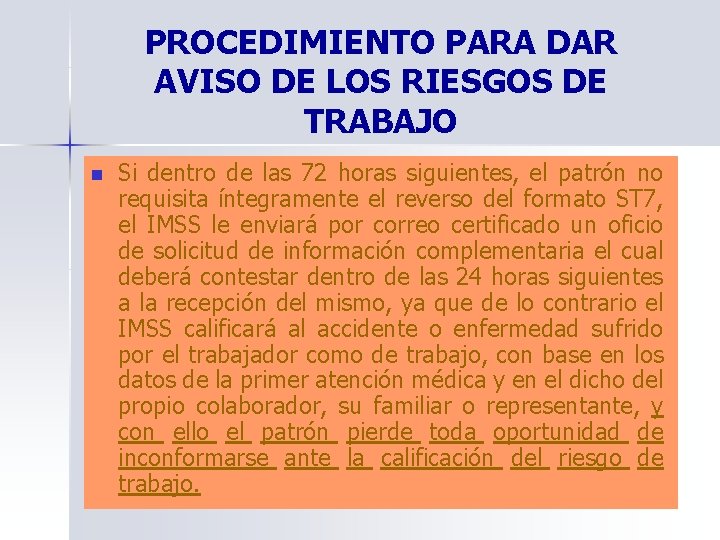 PROCEDIMIENTO PARA DAR AVISO DE LOS RIESGOS DE TRABAJO

Si dentro de las 72 horas siguientes, el patrón no requisita íntegramente el reverso del formato ST7, el IMSS le enviará por correo certificado un oficio de solicitud de información complementaria el cual deberá contestar dentro de las 24 horas siguientes a la recepción del mismo, ya que de lo contrario el IMSS calificará al accidente o enfermedad sufrido por el trabajador como de trabajo, con base en los datos de la primer atención médica y en el dicho del propio colaborador, su familiar o representante, y con ello el patrón pierde toda oportunidad de inconformarse ante la calificación del riesgo de trabajo.